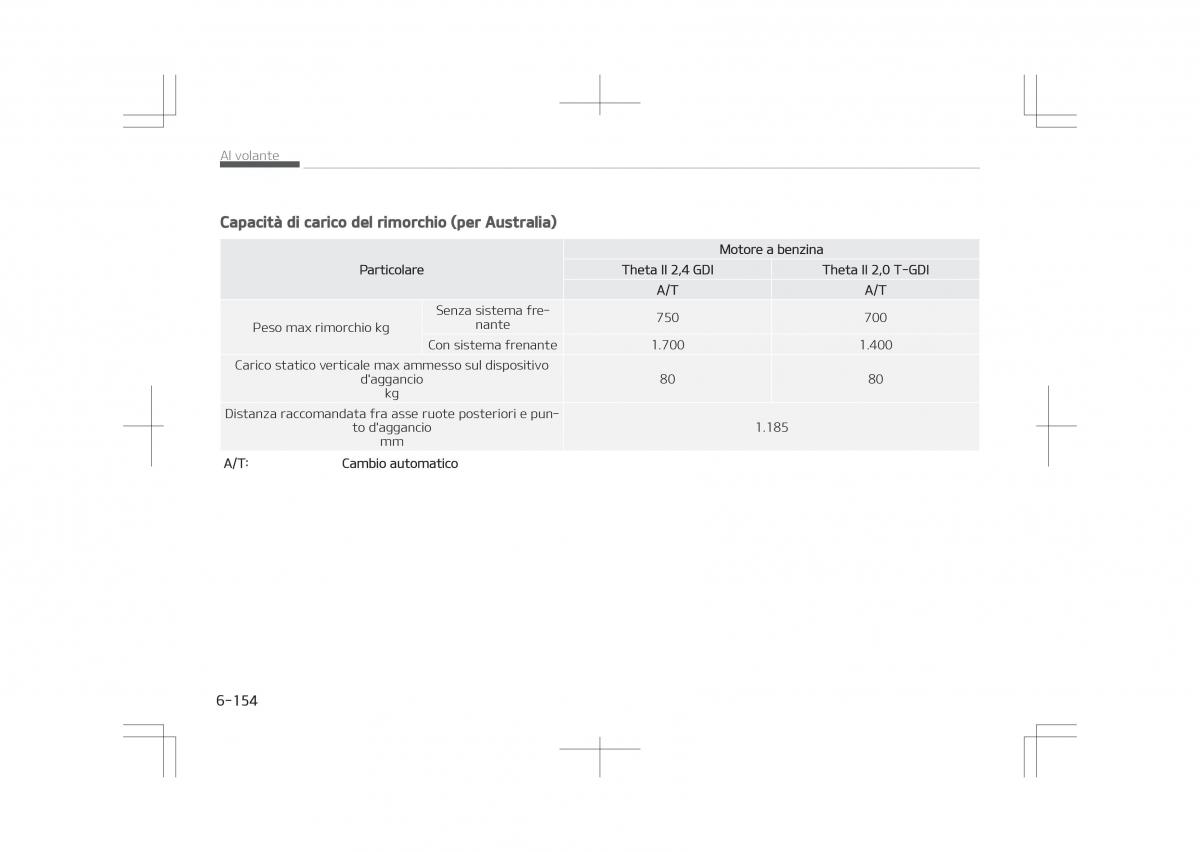 Al volante

Capacità di carico del rimorchio (per Australia)

| Particolare | | Motore a benzina | |
|---|---|---|---|
| | | Theta II 2,4 GDI | Theta II 2,0 T-GDI |
| | | A/T | A/T |
| Peso max rimorchio kg | Senza sistema frenante | 750 | 700 |
| | Con sistema frenante | 1.700 | 1.400 |
| Carico statico verticale max ammesso sul dispositivo d'aggancio kg | | 80 | 80 |
| Distanza raccomandata fra asse ruote posteriori e punto d'aggancio mm | | 1.185 | |

A/T: Cambio automatico

6-154